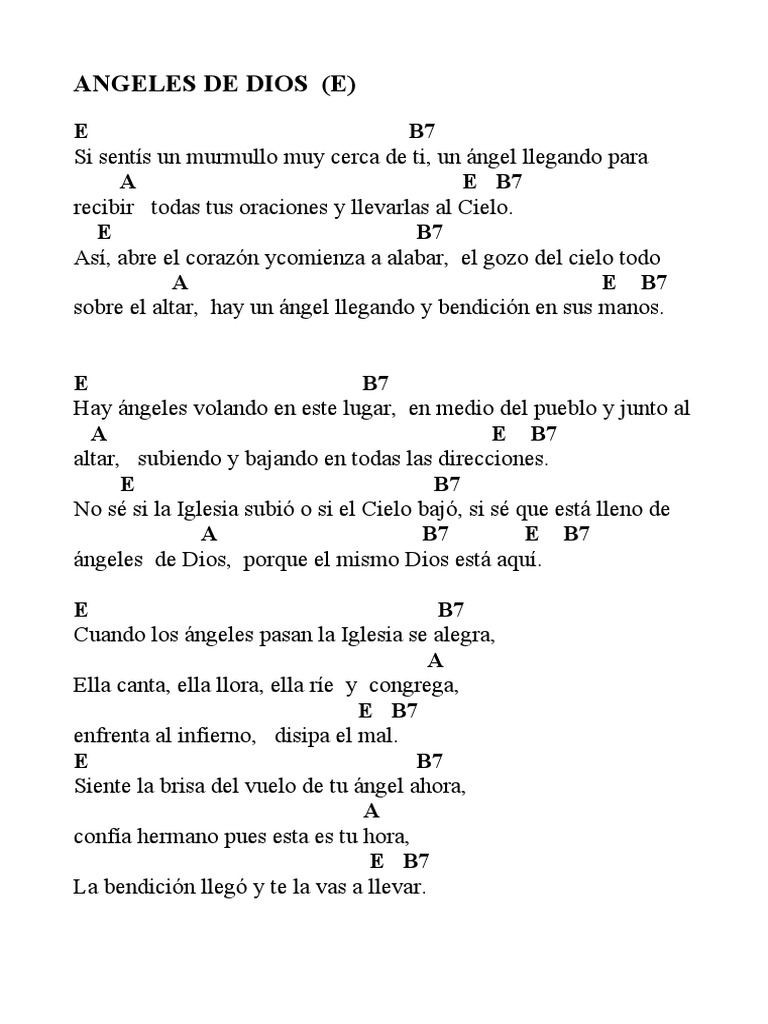 ANGELES DE DIOS (E)

E B7
Si sentís un murmullo muy cerca de ti, un ángel llegando para
A E B7
recibir todas tus oraciones y llevarlas al Cielo.
E B7
Así, abre el corazón ycomienza a alabar, el gozo del cielo todo
A E B7
sobre el altar, hay un ángel llegando y bendición en sus manos.

E B7
Hay ángeles volando en este lugar, en medio del pueblo y junto al
A E B7
altar, subiendo y bajando en todas las direcciones.
E B7
No sé si la Iglesia subió o si el Cielo bajó, si sé que está lleno de
A B7 E B7
ángeles de Dios, porque el mismo Dios está aquí.

E B7
Cuando los ángeles pasan la Iglesia se alegra,
A
Ella canta, ella llora, ella ríe y congrega,
E B7
enfrenta al infierno, disipa el mal.
E B7
Siente la brisa del vuelo de tu ángel ahora,
A
confía hermano pues esta es tu hora,
E B7
La bendición llegó y te la vas a llevar.